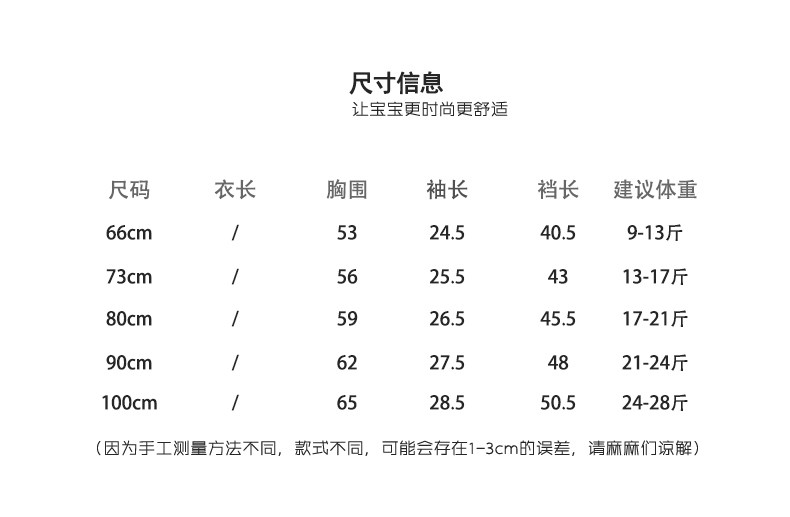 尺寸信息
让宝宝更时尚更舒适

| 尺码 | 衣长 | 胸围 | 袖长 | 裆长 | 建议体重 |
|---|---|---|---|---|---|
| 66cm | / | 53 | 24.5 | 40.5 | 9-13斤 |
| 73cm | / | 56 | 25.5 | 43 | 13-17斤 |
| 80cm | / | 59 | 26.5 | 45.5 | 17-21斤 |
| 90cm | / | 62 | 27.5 | 48 | 21-24斤 |
| 100cm | / | 65 | 28.5 | 50.5 | 24-28斤 |

（因为手工测量方法不同，款式不同，可能会存在1-3cm的误差，请麻麻们谅解）